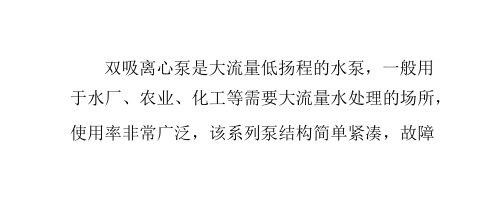 双吸离心泵是大流量低扬程的水泵，一般用于水厂、农业、化工等需要大流量水处理的场所，使用率非常广泛，该系列泵结构简单紧凑，故障